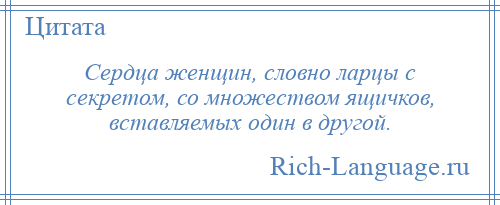 Цитата

Сердца женщин, словно ларцы с секретом, со множеством ящичков, вставляемых один в другой.

Rich-Language.ru